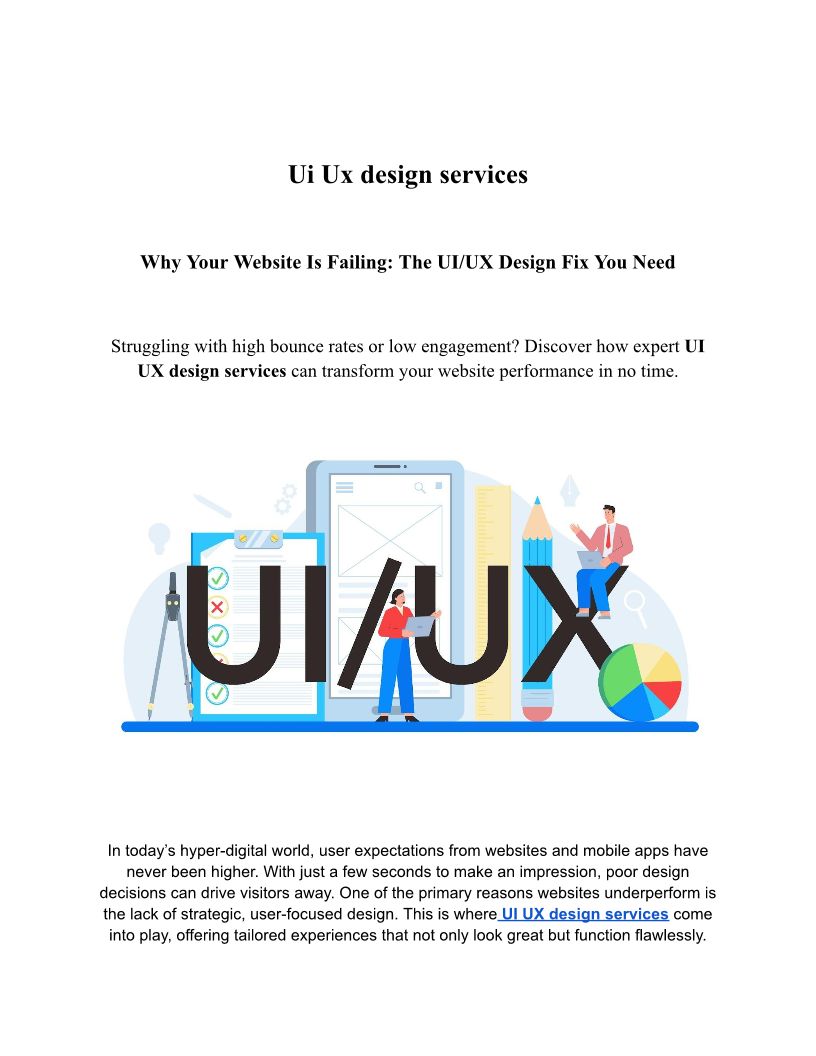 Ui Ux design services

Why Your Website Is Failing: The UI/UX Design Fix You Need

Struggling with high bounce rates or low engagement? Discover how expert UI UX design services can transform your website performance in no time.

UI/UX

In today's hyper-digital world, user expectations from websites and mobile apps have never been higher. With just a few seconds to make an impression, poor design decisions can drive visitors away. One of the primary reasons websites underperform is the lack of strategic, user-focused design. This is where UI UX design services come into play, offering tailored experiences that not only look great but function flawlessly.